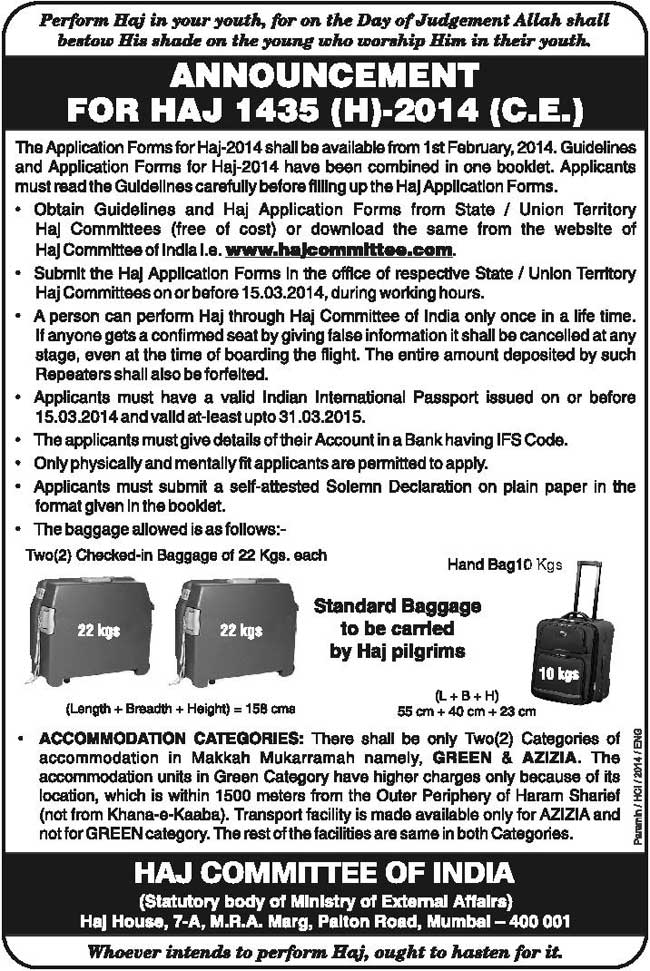 Perform Haj in your youth, for on the Day of Judgement Allah shall bestow His shade on the young who worship Him in their youth.

ANNOUNCEMENT
FOR HAJ 1435 (H)-2014 (C.E.)

The Application Forms for Haj-2014 shall be available from 1st February, 2014. Guidelines and Application Forms for Haj-2014 have been combined in one booklet. Applicants must read the Guidelines carefully before filling up the Haj Application Forms.

• Obtain Guidelines and Haj Application Forms from State / Union Territory Haj Committees (free of cost) or download the same from the website of Haj Committee of India i.e. www.hajcommittee.com.
• Submit the Haj Application Forms in the office of respective State / Union Territory Haj Committees on or before 15.03.2014, during working hours.
• A person can perform Haj through Haj Committee of India only once in a life time. If anyone gets a confirmed seat by giving false information it shall be cancelled at any stage, even at the time of boarding the flight. The entire amount deposited by such Repeaters shall also be forfeited.
• Applicants must have a valid Indian International Passport issued on or before 15.03.2014 and valid at-least upto 31.03.2015.
• The applicants must give details of their Account in a Bank having IFS Code.
• Only physically and mentally fit applicants are permitted to apply.
• Applicants must submit a self-attested Solemn Declaration on plain paper in the format given in the booklet.
• The baggage allowed is as follows:-

Two(2) Checked-in Baggage of 22 Kgs. each

22 kgs

22 kgs

(Length + Breadth + Height) = 158 cms

Standard Baggage to be carried by Haj pilgrims

Hand Bag10 Kgs

10 kgs

(L + B + H)
55 cm + 40 cm + 23 cm

• ACCOMMODATION CATEGORIES: There shall be only Two(2) Categories of accommodation in Makkah Mukarramah namely, GREEN & AZIZIA. The accommodation units in Green Category have higher charges only because of its location, which is within 1500 meters from the Outer Periphery of Haram Sharief (not from Khana-e-Kaaba). Transport facility is made available only for AZIZIA and not for GREEN category. The rest of the facilities are same in both Categories.

Paramh / HCI / 2014 / ENG

HAJ COMMITTEE OF INDIA
(Statutory body of Ministry of External Affairs)
Haj House, 7-A, M.R.A. Marg, Palton Road, Mumbai – 400 001

Whoever intends to perform Haj, ought to hasten for it.